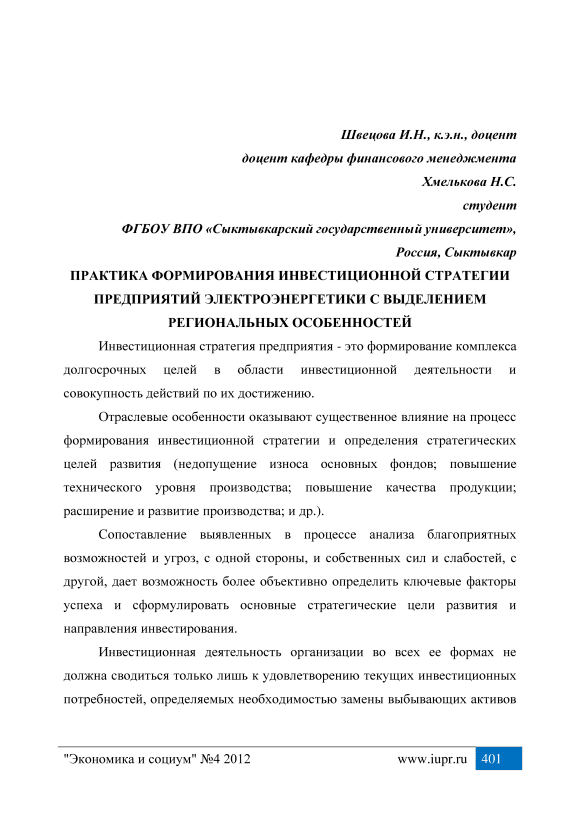 Швецова И.Н., к.э.н., доцент
доцент кафедры финансового менеджмента
Хмелькова Н.С.
студент
ФГБОУ ВПО «Сыктывкарский государственный университет»,
Россия, Сыктывкар

ПРАКТИКА ФОРМИРОВАНИЯ ИНВЕСТИЦИОННОЙ СТРАТЕГИИ ПРЕДПРИЯТИЙ ЭЛЕКТРОЭНЕРГЕТИКИ С ВЫДЕЛЕНИЕМ РЕГИОНАЛЬНЫХ ОСОБЕННОСТЕЙ

Инвестиционная стратегия предприятия - это формирование комплекса долгосрочных целей в области инвестиционной деятельности и совокупность действий по их достижению.

Отраслевые особенности оказывают существенное влияние на процесс формирования инвестиционной стратегии и определения стратегических целей развития (недопущение износа основных фондов; повышение технического уровня производства; повышение качества продукции; расширение и развитие производства; и др.).

Сопоставление выявленных в процессе анализа благоприятных возможностей и угроз, с одной стороны, и собственных сил и слабостей, с другой, дает возможность более объективно определить ключевые факторы успеха и сформулировать основные стратегические цели развития и направления инвестирования.

Инвестиционная деятельность организации во всех ее формах не должна сводиться только лишь к удовлетворению текущих инвестиционных потребностей, определяемых необходимостью замены выбывающих активов

"Экономика и социум" №4 2012 www.iupr.ru 401